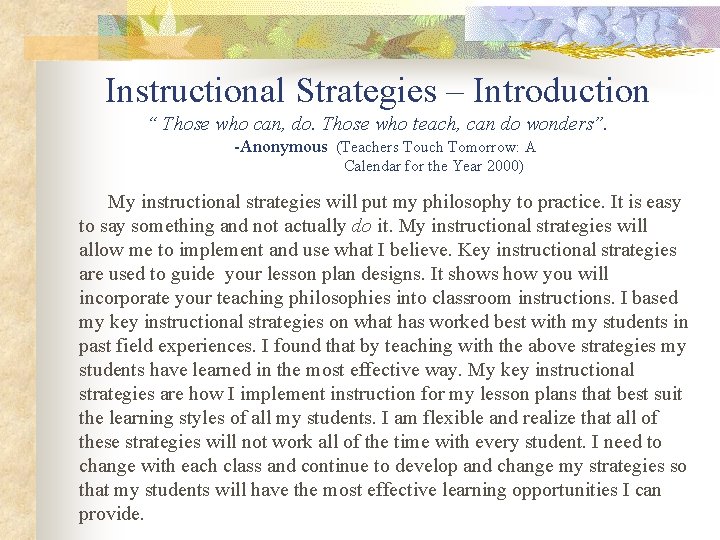 Instructional Strategies – Introduction

" Those who can, do. Those who teach, can do wonders".

-Anonymous (Teachers Touch Tomorrow: A
Calendar for the Year 2000)

My instructional strategies will put my philosophy to practice. It is easy to say something and not actually do it. My instructional strategies will allow me to implement and use what I believe. Key instructional strategies are used to guide your lesson plan designs. It shows how you will incorporate your teaching philosophies into classroom instructions. I based my key instructional strategies on what has worked best with my students in past field experiences. I found that by teaching with the above strategies my students have learned in the most effective way. My key instructional strategies are how I implement instruction for my lesson plans that best suit the learning styles of all my students. I am flexible and realize that all of these strategies will not work all of the time with every student. I need to change with each class and continue to develop and change my strategies so that my students will have the most effective learning opportunities I can provide.